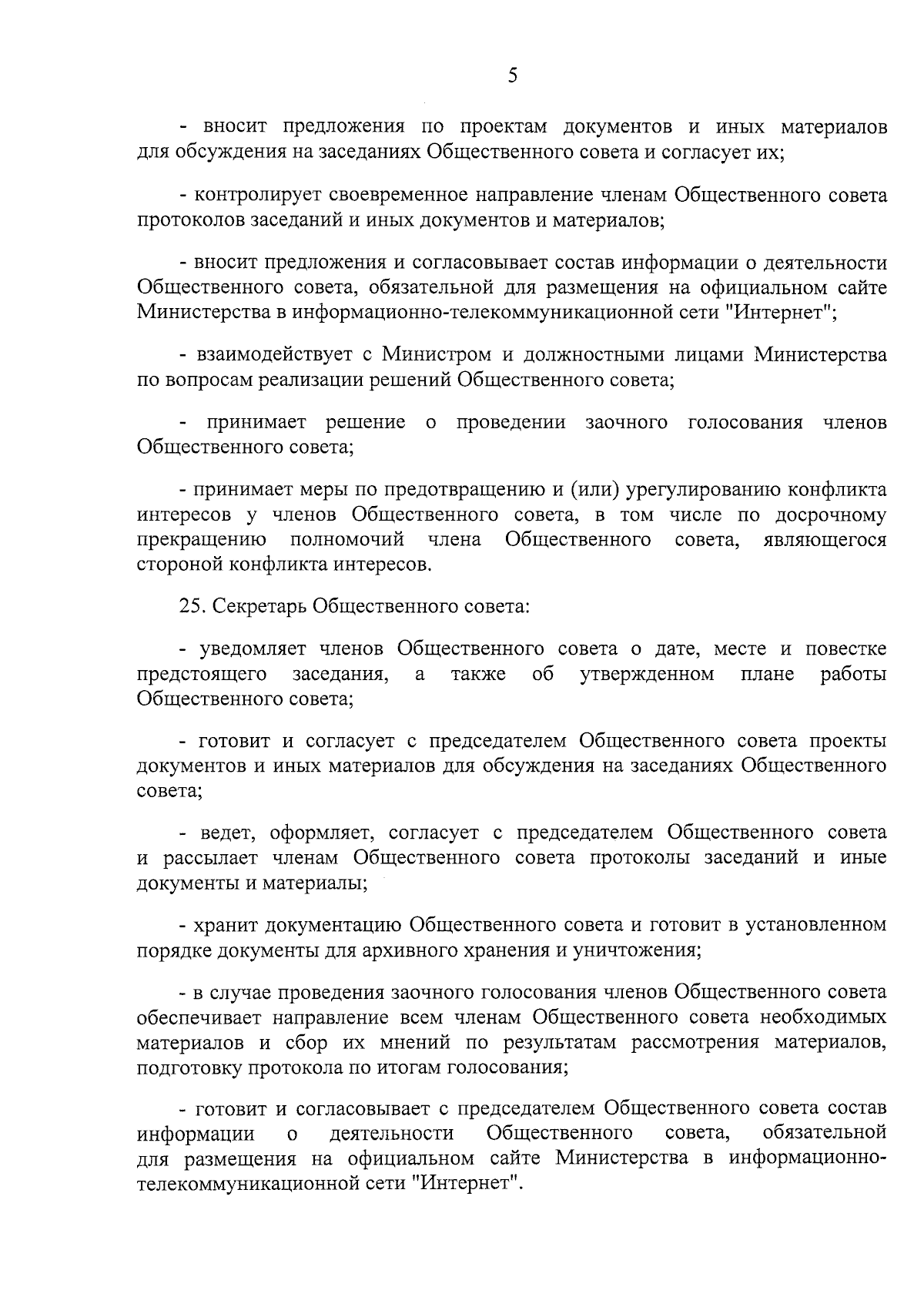 5

- вносит предложения по проектам документов и иных материалов для обсуждения на заседаниях Общественного совета и согласует их;

- контролирует своевременное направление членам Общественного совета протоколов заседаний и иных документов и материалов;

- вносит предложения и согласовывает состав информации о деятельности Общественного совета, обязательной для размещения на официальном сайте Министерства в информационно-телекоммуникационной сети "Интернет";

- взаимодействует с Министром и должностными лицами Министерства по вопросам реализации решений Общественного совета;

- принимает решение о проведении заочного голосования членов Общественного совета;

- принимает меры по предотвращению и (или) урегулированию конфликта интересов у членов Общественного совета, в том числе по досрочному прекращению полномочий члена Общественного совета, являющегося стороной конфликта интересов.

25. Секретарь Общественного совета:

- уведомляет членов Общественного совета о дате, месте и повестке предстоящего заседания, а также об утвержденном плане работы Общественного совета;

- готовит и согласует с председателем Общественного совета проекты документов и иных материалов для обсуждения на заседаниях Общественного совета;

- ведет, оформляет, согласует с председателем Общественного совета и рассылает членам Общественного совета протоколы заседаний и иные документы и материалы;

- хранит документацию Общественного совета и готовит в установленном порядке документы для архивного хранения и уничтожения;

- в случае проведения заочного голосования членов Общественного совета обеспечивает направление всем членам Общественного совета необходимых материалов и сбор их мнений по результатам рассмотрения материалов, подготовку протокола по итогам голосования;

- готовит и согласовывает с председателем Общественного совета состав информации о деятельности Общественного совета, обязательной для размещения на официальном сайте Министерства в информационно-телекоммуникационной сети "Интернет".